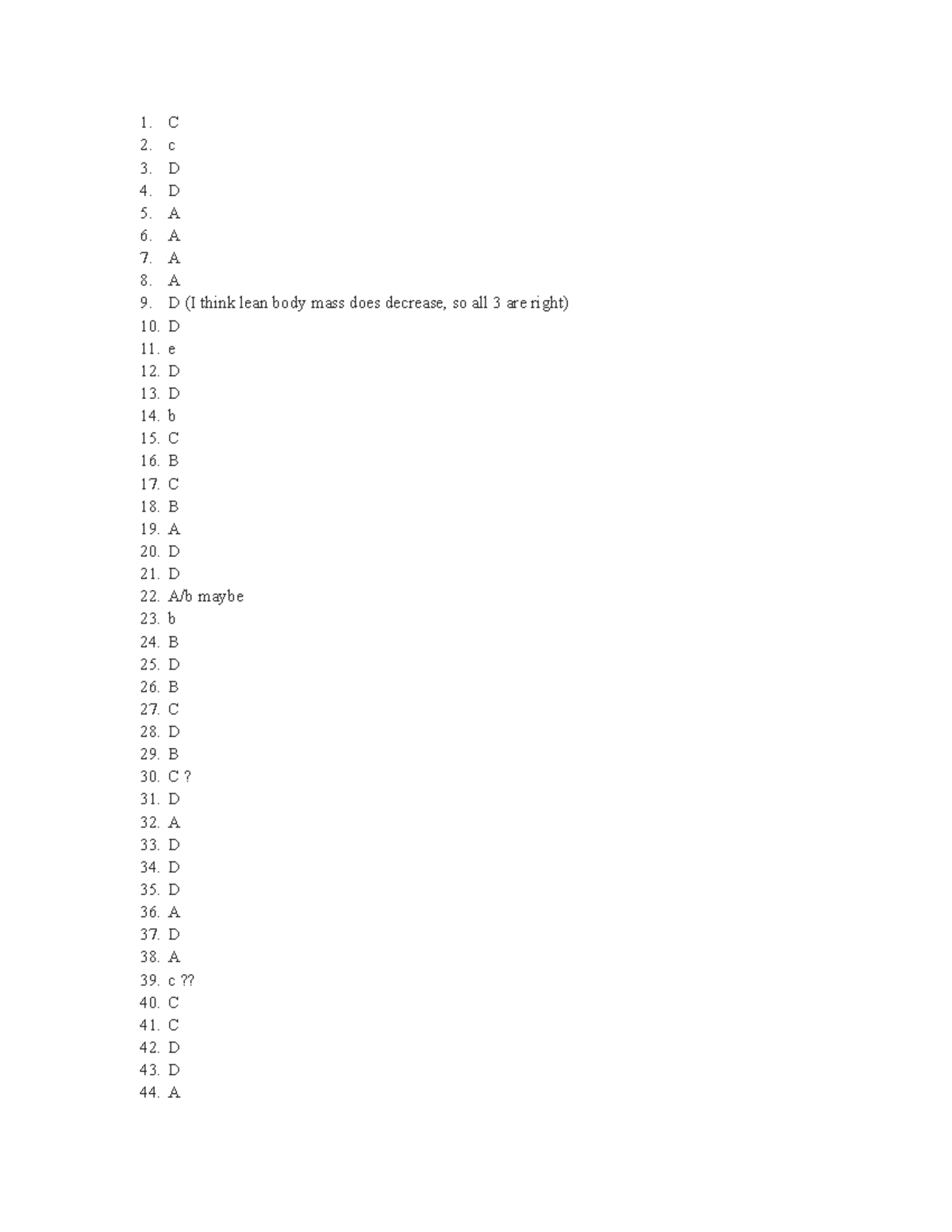 1. C
2. c
3. D
4. D
5. A
6. A
7. A
8. A
9. D (I think lean body mass does decrease, so all 3 are right)
10. D
11. e
12. D
13. D
14. b
15. C
16. B
17. C
18. B
19. A
20. D
21. D
22. A/b maybe
23. b
24. B
25. D
26. B
27. C
28. D
29. B
30. C ?
31. D
32. A
33. D
34. D
35. D
36. A
37. D
38. A
39. c ??
40. C
41. C
42. D
43. D
44. A